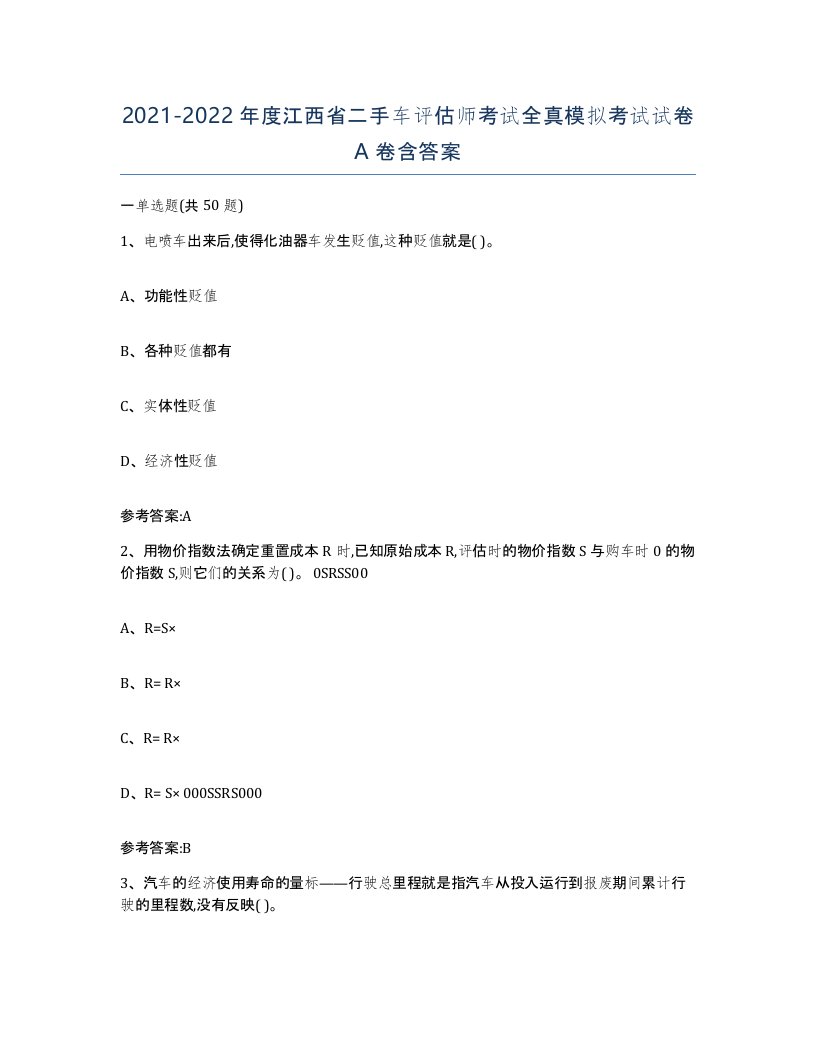 2021-2022 年度江西省二手车评估师考试全真模拟考试试卷 A 卷含答案

一单选题(共 50 题)

1、电喷车出来后,使得化油器车发生贬值,这种贬值就是( )。

A、功能性贬值

B、各种贬值都有

C、实体性贬值

D、经济性贬值

参考答案:A

2、用物价指数法确定重置成本 R 时,已知原始成本 R,评估时的物价指数 S 与购车时 0 的物价指数 S,则它们的关系为( )。 0SRSS00

A、R=S×

B、R= R×

C、R= R×

D、R= S× 000SSRS000

参考答案:B

3、汽车的经济使用寿命的量标——行驶总里程就是指汽车从投入运行到报废期间累计行驶的里程数,没有反映( )。